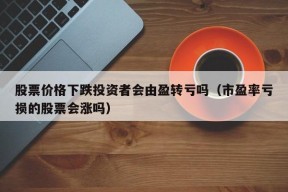 股票价格下跌投资者会由盈转亏吗（市盈率亏损的股票会涨吗）